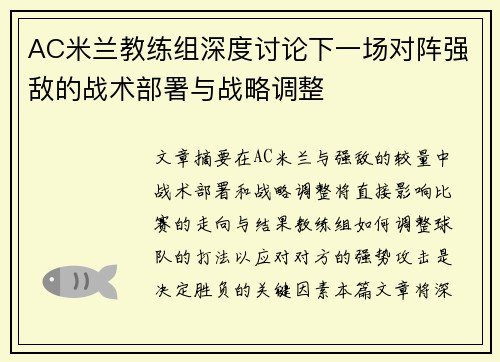 AC米兰教练组深度讨论下一场对阵强敌的战术部署与战略调整

文章摘要在AC米兰与强敌的较量中战术部署和战略调整将直接影响比赛的走向与结果教练组如何调整球队的打法以应对对方的强势攻击是决定胜负的关键因素本篇文章将深